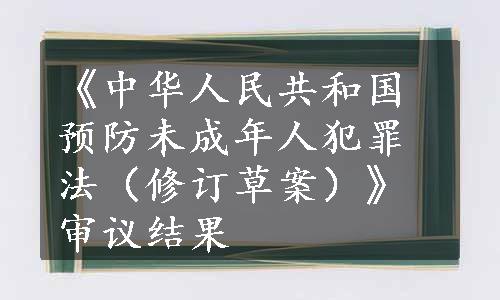 《中华人民共和国预防未成年人犯罪法（修订草案）》审议结果